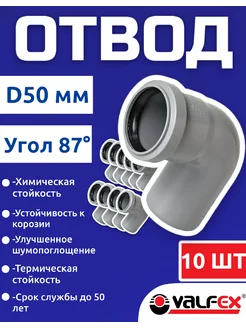 ОТВОД

D50 мм

Угол 87°

-Химическая стойкость

-Устойчивость к корозии

-Улучшенное шумопоглощение

-Термическая стойкость

-Срок службы до 50 лет

10 ШТ

VALFEX®